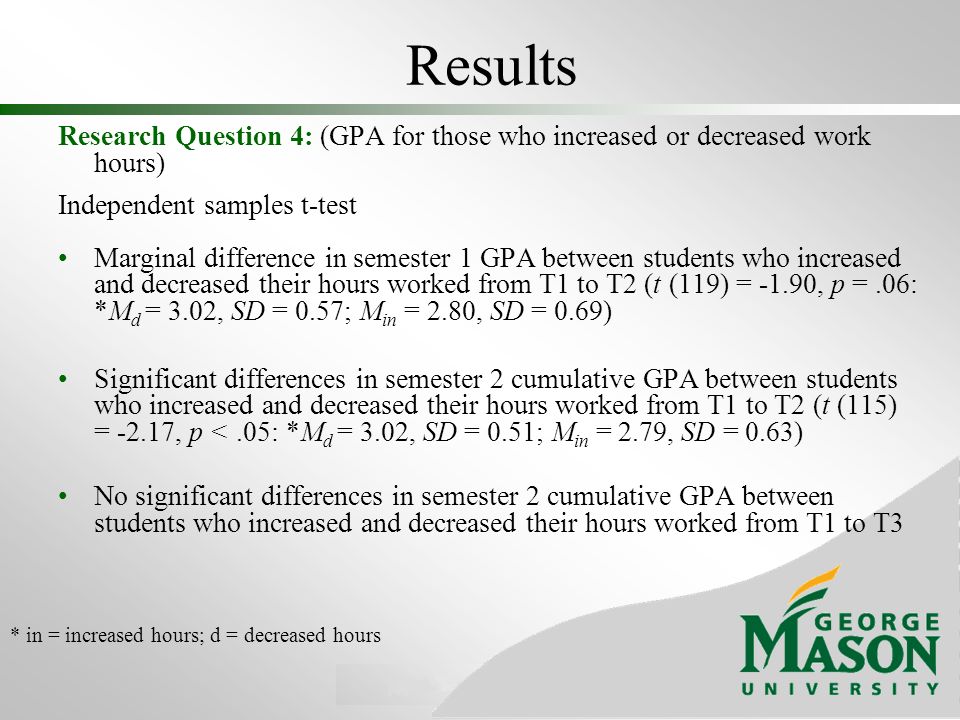 Results

Research Question 4: (GPA for those who increased or decreased work hours)

Independent samples t-test

• Marginal difference in semester 1 GPA between students who increased and decreased their hours worked from T1 to T2 ($t$ (119) = -1.90, $p$ = .06: *$M_d$ = 3.02, $SD$ = 0.57; $M_{in}$ = 2.80, $SD$ = 0.69)

• Significant differences in semester 2 cumulative GPA between students who increased and decreased their hours worked from T1 to T2 ($t$ (115) = -2.17, $p$ < .05: *$M_d$ = 3.02, $SD$ = 0.51; $M_{in}$ = 2.79, $SD$ = 0.63)

• No significant differences in semester 2 cumulative GPA between students who increased and decreased their hours worked from T1 to T3

* in = increased hours; d = decreased hours

GEORGE MASON UNIVERSITY